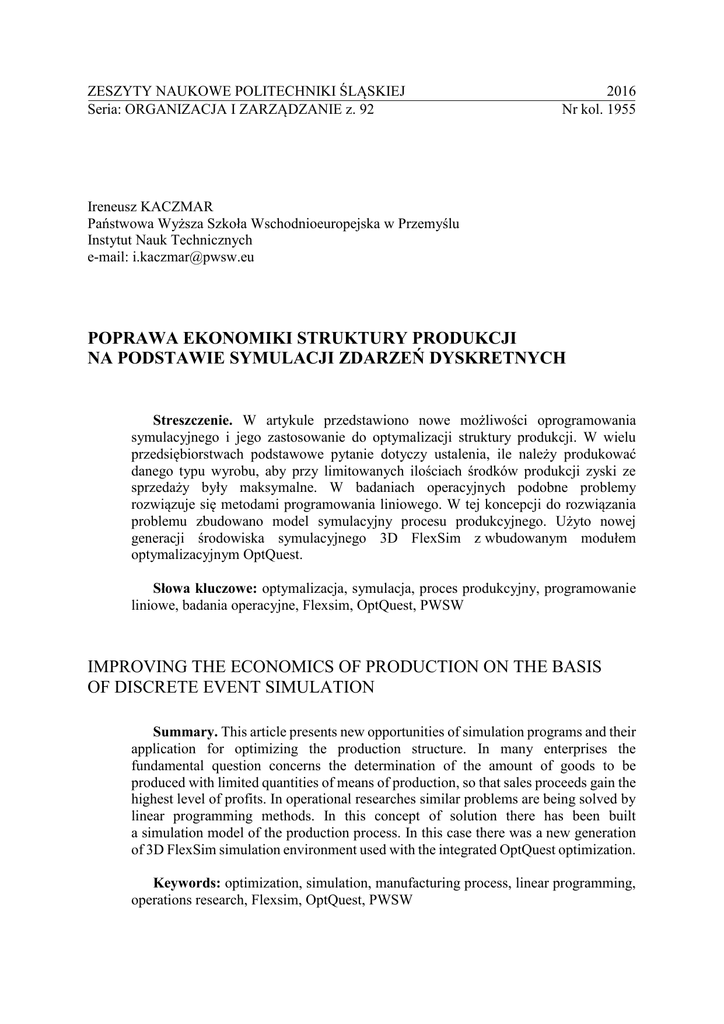 ZESZYTY NAUKOWE POLITECHNIKI ŚLĄSKIEJ 2016
Seria: ORGANIZACJA I ZARZĄDZANIE z. 92 Nr kol. 1955

Ireneusz KACZMAR
Państwowa Wyższa Szkoła Wschodnioeuropejska w Przemyślu
Instytut Nauk Technicznych
e-mail: i.kaczmar@pwsw.eu

POPRAWA EKONOMIKI STRUKTURY PRODUKCJI NA PODSTAWIE SYMULACJI ZDARZEŃ DYSKRETNYCH

Streszczenie. W artykule przedstawiono nowe możliwości oprogramowania symulacyjnego i jego zastosowanie do optymalizacji struktury produkcji. W wielu przedsiębiorstwach podstawowe pytanie dotyczy ustalenia, ile należy produkować danego typu wyrobu, aby przy limitowanych ilościach środków produkcji zyski ze sprzedaży były maksymalne. W badaniach operacyjnych podobne problemy rozwiązuje się metodami programowania liniowego. W tej koncepcji do rozwiązania problemu zbudowano model symulacyjny procesu produkcyjnego. Użyto nowej generacji środowiska symulacyjnego 3D FlexSim z wbudowanym modułem optymalizacyjnym OptQuest.

Słowa kluczowe: optymalizacja, symulacja, proces produkcyjny, programowanie liniowe, badania operacyjne, Flexsim, OptQuest, PWSW

IMPROVING THE ECONOMICS OF PRODUCTION ON THE BASIS OF DISCRETE EVENT SIMULATION

Summary. This article presents new opportunities of simulation programs and their application for optimizing the production structure. In many enterprises the fundamental question concerns the determination of the amount of goods to be produced with limited quantities of means of production, so that sales proceeds gain the highest level of profits. In operational researches similar problems are being solved by linear programming methods. In this concept of solution there has been built a simulation model of the production process. In this case there was a new generation of 3D FlexSim simulation environment used with the integrated OptQuest optimization.

Keywords: optimization, simulation, manufacturing process, linear programming, operations research, Flexsim, OptQuest, PWSW